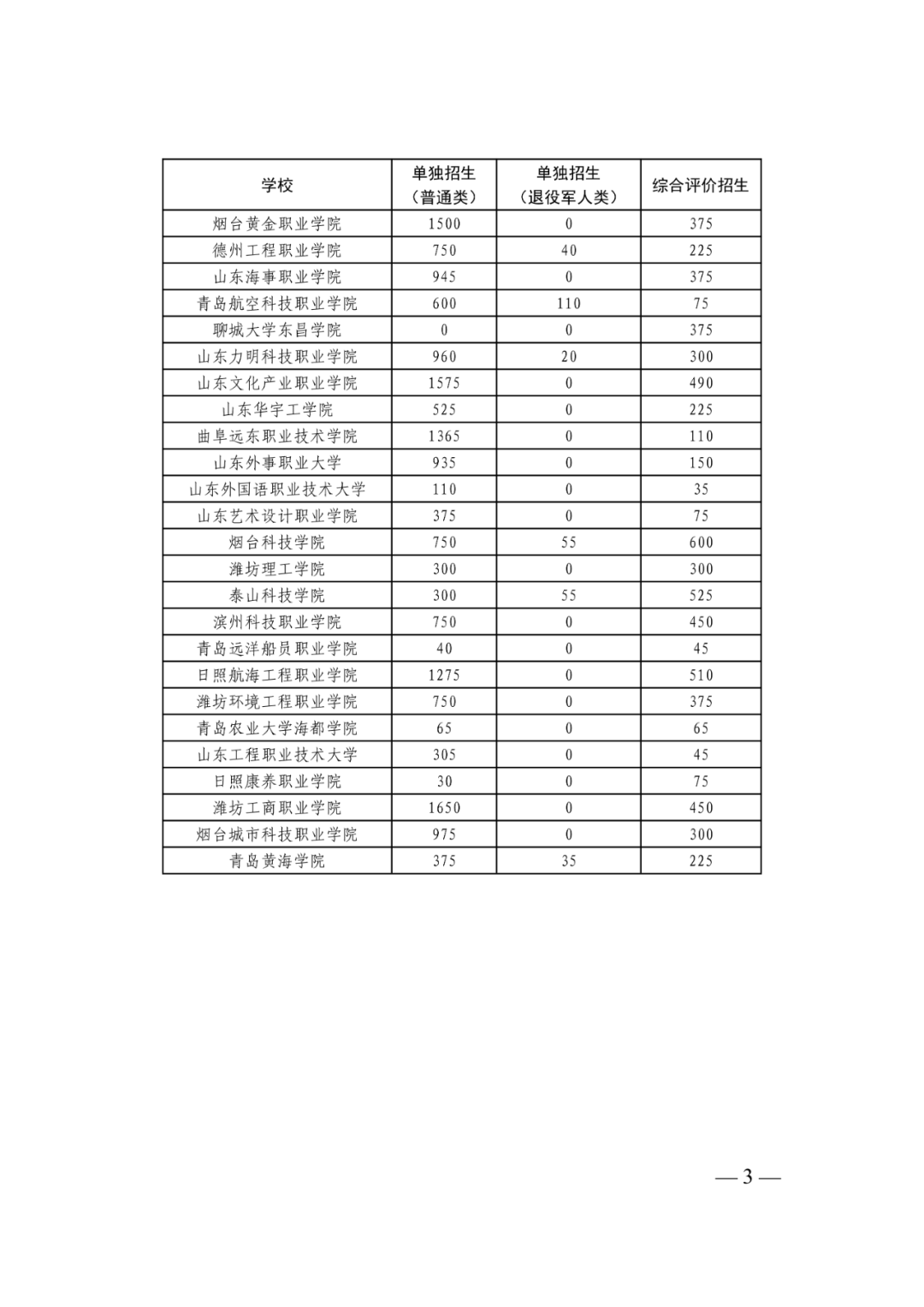 | 学校 | 单独招生（普通类） | 单独招生（退役军人类） | 综合评价招生 |
|---|---|---|---|
| 烟台黄金职业学院 | 1500 | 0 | 375 |
| 德州工程职业学院 | 750 | 40 | 225 |
| 山东海事职业学院 | 945 | 0 | 375 |
| 青岛航空科技职业学院 | 600 | 110 | 75 |
| 聊城大学东昌学院 | 0 | 0 | 375 |
| 山东力明科技职业学院 | 960 | 20 | 300 |
| 山东文化产业职业学院 | 1575 | 0 | 490 |
| 山东华宇工学院 | 525 | 0 | 225 |
| 曲阜远东职业技术学院 | 1365 | 0 | 110 |
| 山东外事职业大学 | 935 | 0 | 150 |
| 山东外国语职业技术大学 | 110 | 0 | 35 |
| 山东艺术设计职业学院 | 375 | 0 | 75 |
| 烟台科技学院 | 750 | 55 | 600 |
| 潍坊理工学院 | 300 | 0 | 300 |
| 泰山科技学院 | 300 | 55 | 525 |
| 滨州科技职业学院 | 750 | 0 | 450 |
| 青岛远洋船员职业学院 | 40 | 0 | 45 |
| 日照航海工程职业学院 | 1275 | 0 | 510 |
| 潍坊环境工程职业学院 | 750 | 0 | 375 |
| 青岛农业大学海都学院 | 65 | 0 | 65 |
| 山东工程职业技术大学 | 305 | 0 | 45 |
| 日照康养职业学院 | 30 | 0 | 75 |
| 潍坊工商职业学院 | 1650 | 0 | 450 |
| 烟台城市科技职业学院 | 975 | 0 | 300 |
| 青岛黄海学院 | 375 | 35 | 225 |

— 3 —